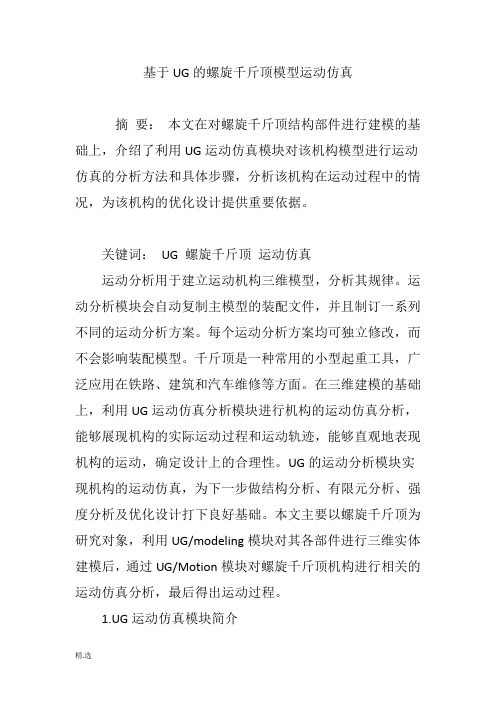 基于 UG 的螺旋千斤顶模型运动仿真

摘 要： 本文在对螺旋千斤顶结构部件进行建模的基础上，介绍了利用 UG 运动仿真模块对该机构模型进行运动仿真的分析方法和具体步骤，分析该机构在运动过程中的情况，为该机构的优化设计提供重要依据。

关键词： UG 螺旋千斤顶 运动仿真

运动分析用于建立运动机构三维模型，分析其规律。运动分析模块会自动复制主模型的装配文件，并且制订一系列不同的运动分析方案。每个运动分析方案均可独立修改，而不会影响装配模型。千斤顶是一种常用的小型起重工具，广泛应用在铁路、建筑和汽车维修等方面。在三维建模的基础上，利用 UG 运动仿真分析模块进行机构的运动仿真分析，能够展现机构的实际运动过程和运动轨迹，能够直观地表现机构的运动，确定设计上的合理性。UG 的运动分析模块实现机构的运动仿真，为下一步做结构分析、有限元分析、强度分析及优化设计打下良好基础。本文主要以螺旋千斤顶为研究对象，利用 UG/modeling 模块对其各部件进行三维实体建模后，通过 UG/Motion 模块对螺旋千斤顶机构进行相关的运动仿真分析，最后得出运动过程。

1.UG 运动仿真模块简介

精选